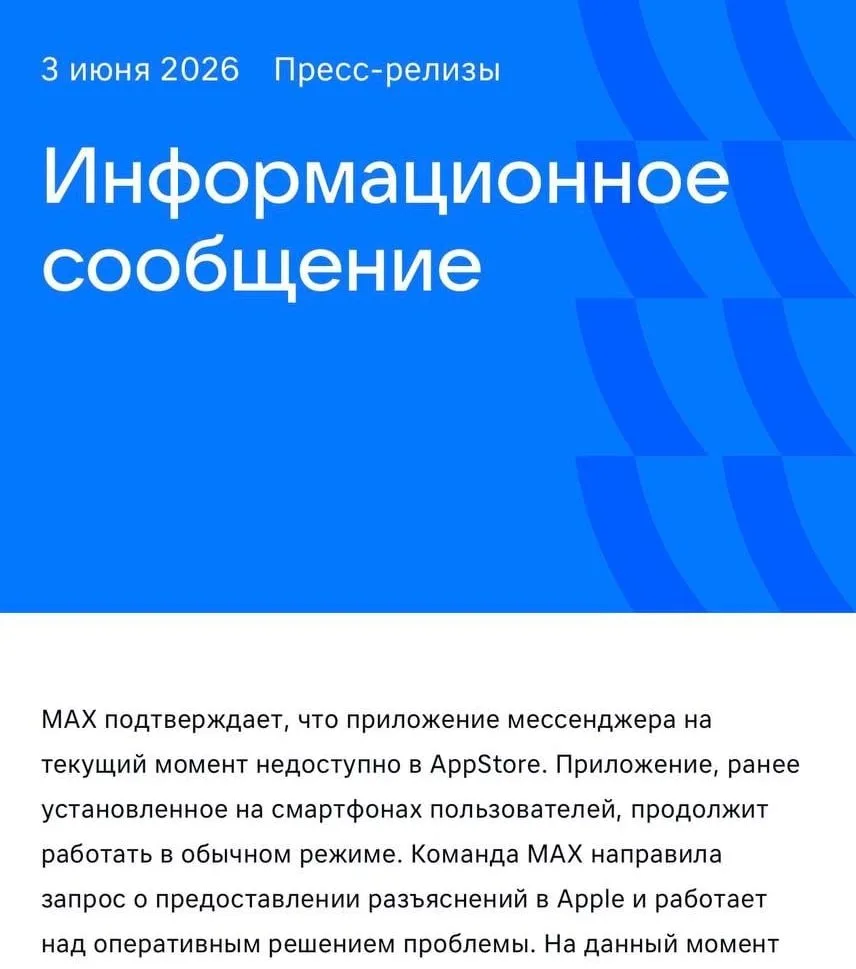 3 июня 2026 Пресс-релизы

Информационное сообщение

MAX подтверждает, что приложение мессенджера на текущий момент недоступно в AppStore. Приложение, ранее установленное на смартфонах пользователей, продолжит работать в обычном режиме. Команда MAX направила запрос о предоставлении разъяснений в Apple и работает над оперативным решением проблемы. На данный момент